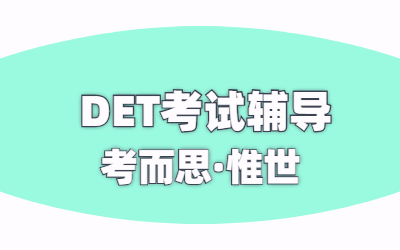 DET考试辅导
考而思·惟世